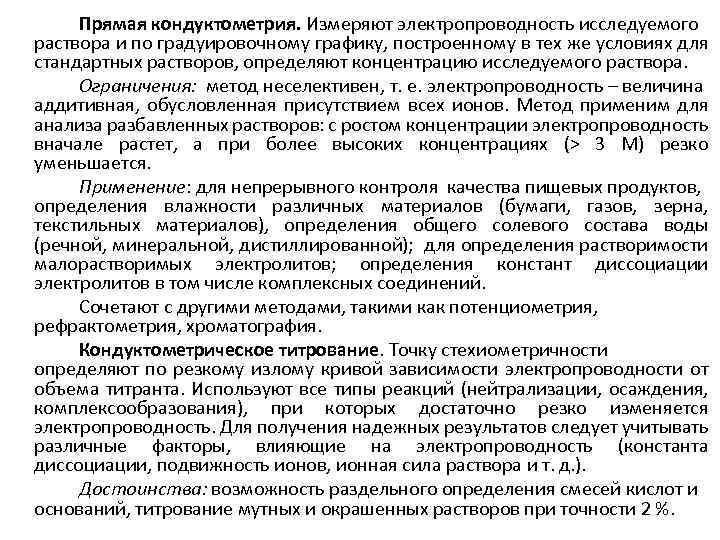 Прямая кондуктометрия. Измеряют электропроводность исследуемого раствора и по градуировочному графику, построенному в тех же условиях для стандартных растворов, определяют концентрацию исследуемого раствора.

Ограничения: метод неселективен, т. е. электропроводность – величина аддитивная, обусловленная присутствием всех ионов. Метод применим для анализа разбавленных растворов: с ростом концентрации электропроводность вначале растет, а при более высоких концентрациях (> 3 М) резко уменьшается.

Применение: для непрерывного контроля качества пищевых продуктов, определения влажности различных материалов (бумаги, газов, зерна, текстильных материалов), определения общего солевого состава воды (речной, минеральной, дистиллированной); для определения растворимости малорастворимых электролитов; определения констант диссоциации электролитов в том числе комплексных соединений.

Сочетают с другими методами, такими как потенциометрия, рефрактометрия, хроматография.

Кондуктометрическое титрование. Точку стехиометричности определяют по резкому излому кривой зависимости электропроводности от объема титранта. Используют все типы реакций (нейтрализации, осаждения, комплексообразования), при которых достаточно резко изменяется электропроводность. Для получения надежных результатов следует учитывать различные факторы, влияющие на электропроводность (константа диссоциации, подвижность ионов, ионная сила раствора и т. д.).

Достоинства: возможность раздельного определения смесей кислот и оснований, титрование мутных и окрашенных растворов при точности 2 %.